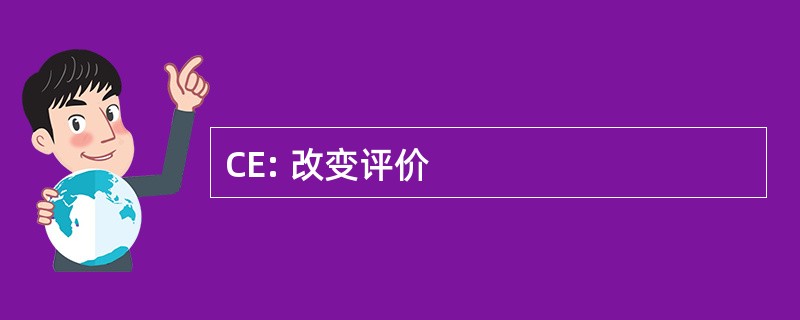 CE: 改变评价